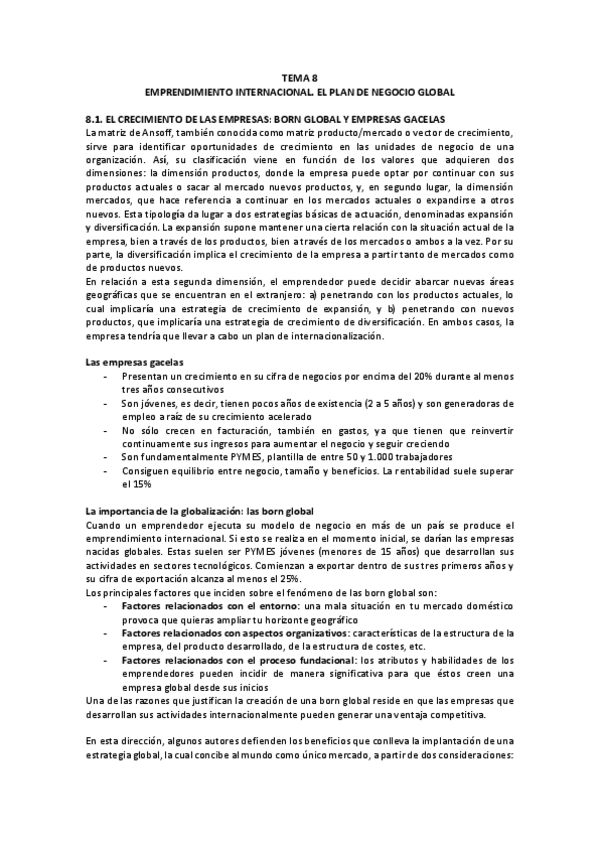 TEMA 8
EMPRENDIMIENTO INTERNACIONAL. EL PLAN DE NEGOCIO GLOBAL

8.1. EL CRECIMIENTO DE LAS EMPRESAS: BORN GLOBAL Y EMPRESAS GACELAS
La matriz de Ansoff, también conocida como matriz producto/mercado o vector de crecimiento, sirve para identificar oportunidades de crecimiento en las unidades de negocio de una organización. Así, su clasificación viene en función de los valores que adquieren dos dimensiones: la dimensión productos, donde la empresa puede optar por continuar con sus productos actuales o sacar al mercado nuevos productos, y, en segundo lugar, la dimensión mercados, que hace referencia a continuar en los mercados actuales o expandirse a otros nuevos. Esta tipología da lugar a dos estrategias básicas de actuación, denominadas expansión y diversificación. La expansión supone mantener una cierta relación con la situación actual de la empresa, bien a través de los productos, bien a través de los mercados o ambos a la vez. Por su parte, la diversificación implica el crecimiento de la empresa a partir tanto de mercados como de productos nuevos.
En relación a esta segunda dimensión, el emprendedor puede decidir abarcar nuevas áreas geográficas que se encuentran en el extranjero: a) penetrando con los productos actuales, lo cual implicaría una estrategia de crecimiento de expansión, y b) penetrando con nuevos productos, que implicaría una estrategia de crecimiento de diversificación. En ambos casos, la empresa tendría que llevar a cabo un plan de internacionalización.

Las empresas gacelas
- Presentan un crecimiento en su cifra de negocios por encima del 20% durante al menos tres años consecutivos
- Son jóvenes, es decir, tienen pocos años de existencia (2 a 5 años) y son generadoras de empleo a raíz de su crecimiento acelerado
- No sólo crecen en facturación, también en gastos, ya que tienen que reinvertir continuamente sus ingresos para aumentar el negocio y seguir creciendo
- Son fundamentalmente PYMES, plantilla de entre 50 y 1.000 trabajadores
- Consiguen equilibrio entre negocio, tamaño y beneficios. La rentabilidad suele superar el 15%

La importancia de la globalización: las born global
Cuando un emprendedor ejecuta su modelo de negocio en más de un país se produce el emprendimiento internacional. Si esto se realiza en el momento inicial, se darían las empresas nacidas globales. Estas suelen ser PYMES jóvenes (menores de 15 años) que desarrollan sus actividades en sectores tecnológicos. Comienzan a exportar dentro de sus tres primeros años y su cifra de exportación alcanza al menos el 25%.
Los principales factores que inciden sobre el fenómeno de las born global son:
- Factores relacionados con el entorno: una mala situación en tu mercado doméstico provoca que quieras ampliar tu horizonte geográfico
- Factores relacionados con aspectos organizativos: características de la estructura de la empresa, del producto desarrollado, de la estructura de costes, etc.
- Factores relacionados con el proceso fundacional: los atributos y habilidades de los emprendedores pueden incidir de manera significativa para que éstos creen una empresa global desde sus inicios
Una de las razones que justifican la creación de una born global reside en que las empresas que desarrollan sus actividades internacionalmente pueden generar una ventaja competitiva.

En esta dirección, algunos autores defienden los beneficios que conlleva la implantación de una estrategia global, la cual concibe al mundo como único mercado, a partir de dos consideraciones: